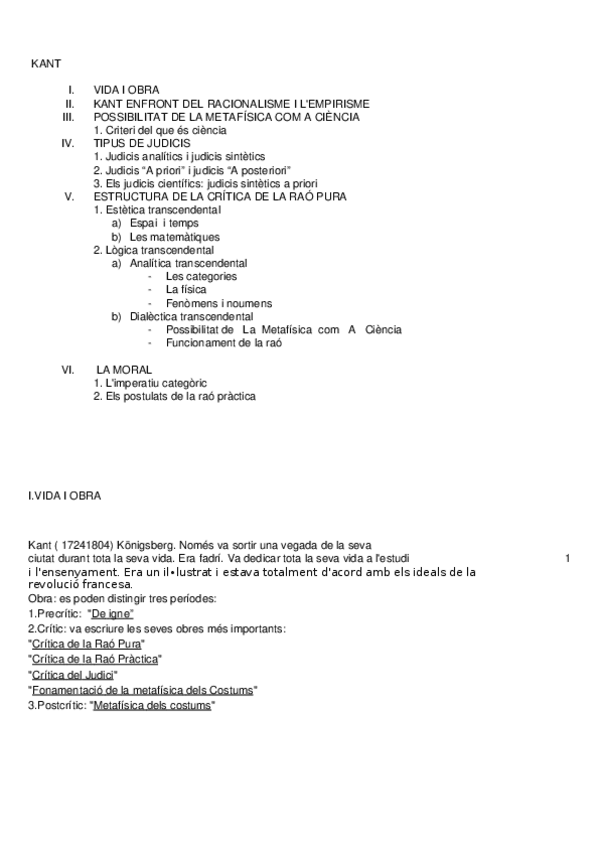 KANT

I. VIDA I OBRA
II. KANT ENFRONT DEL RACIONALISME I L'EMPIRISME
III. POSSIBILITAT DE LA METAFÍSICA COM A CIÈNCIA
1. Criteri del que és ciència
IV. TIPUS DE JUDICIS
1. Judicis analítics i judicis sintètics
2. Judicis "A priori" i judicis "A posteriori"
3. Els judicis científics: judicis sintètics a priori
V. ESTRUCTURA DE LA CRÍTICA DE LA RAÓ PURA
1. Estètica transcendental
a) Espai i temps
b) Les matemàtiques
2. Lògica transcendental
a) Analítica transcendental
- Les categories
- La física
- Fenòmens i noumens
b) Dialèctica transcendental
- Possibilitat de La Metafísica com A Ciència
- Funcionament de la raó

VI. LA MORAL
1. L'imperatiu categòric
2. Els postulats de la raó pràctica

I.VIDA I OBRA

Kant ( 17241804) Königsberg. Només va sortir una vegada de la seva ciutat durant tota la seva vida. Era fadrí. Va dedicar tota la seva vida a l'estudi i l'ensenyament. Era un il•lustrat i estava totalment d'acord amb els ideals de la revolució francesa.

1

Obra: es poden distingir tres períodes:
1.Precrític: "De igne"
2.Crític: va escriure les seves obres més importants:
"Crítica de la Raó Pura"
"Crítica de la Raó Pràctica"
"Crítica del Judici"
"Fonamentació de la metafísica dels Costums"
3.Postcrític: "Metafísica dels costums"